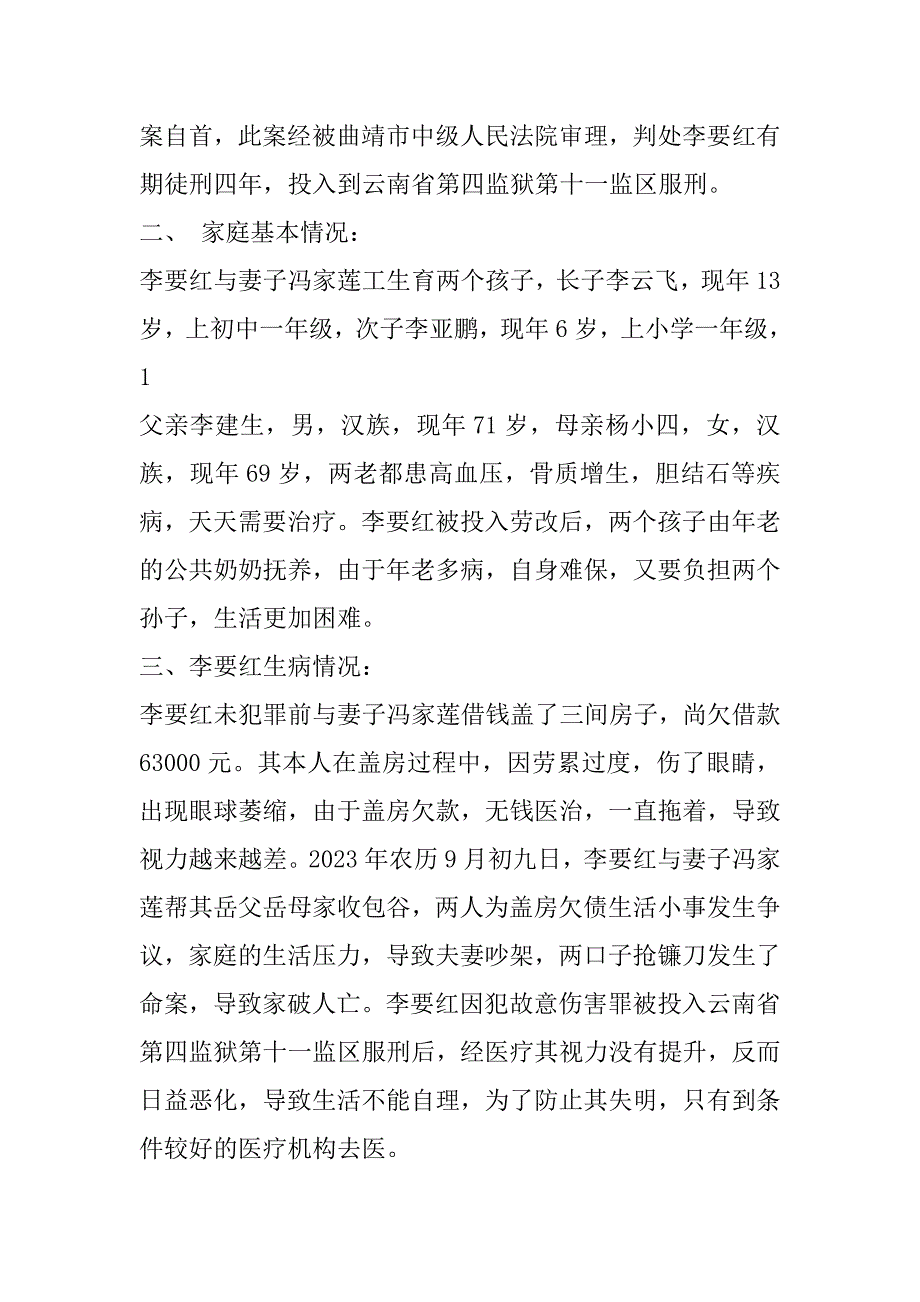 案自首，此案经被曲靖市中级人民法院审理，判处李要红有期徒刑四年，投入到云南省第四监狱第十一监区服刑。

二、 家庭基本情况：

李要红与妻子冯家莲工生育两个孩子，长子李云飞，现年 13 岁，上初中一年级，次子李亚鹏，现年 6 岁，上小学一年级，

1

父亲李建生，男，汉族，现年 71 岁，母亲杨小四，女，汉族，现年 69 岁，两老都患高血压，骨质增生，胆结石等疾病，天天需要治疗。李要红被投入劳改后，两个孩子由年老的公共奶奶抚养，由于年老多病，自身难保，又要负担两个孙子，生活更加困难。

三、李要红生病情况：

李要红未犯罪前与妻子冯家莲借钱盖了三间房子，尚欠借款 63000 元。其本人在盖房过程中，因劳累过度，伤了眼睛，出现眼球萎缩，由于盖房欠款，无钱医治，一直拖着，导致视力越来越差。2023 年农历 9 月初九日，李要红与妻子冯家莲帮其岳父岳母家收包谷，两人为盖房欠债生活小事发生争议，家庭的生活压力，导致夫妻吵架，两口子抢镰刀发生了命案，导致家破人亡。李要红因犯故意伤害罪被投入云南省第四监狱第十一监区服刑后，经医疗其视力没有提升，反而日益恶化，导致生活不能自理，为了防止其失明，只有到条件较好的医疗机构去医。